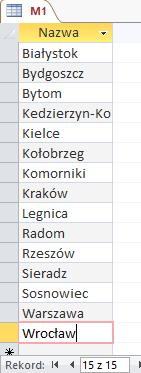 M1

| Nazwa |
|---|
| Białystok |
| Bydgoszcz |
| Bytom |
| Kedzierzyn-Ko |
| Kielce |
| Kołobrzeg |
| Komorniki |
| Kraków |
| Legnica |
| Radom |
| Rzeszów |
| Sieradz |
| Sosnowiec |
| Warszawa |
| Wrocław |

Rekord: 15 z 15